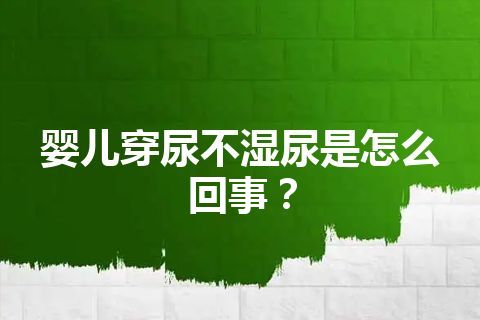 婴儿穿尿不湿尿是怎么回事？